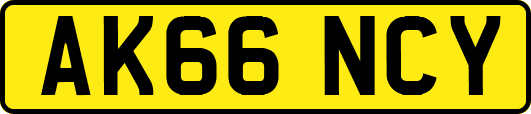 AK66 NCY